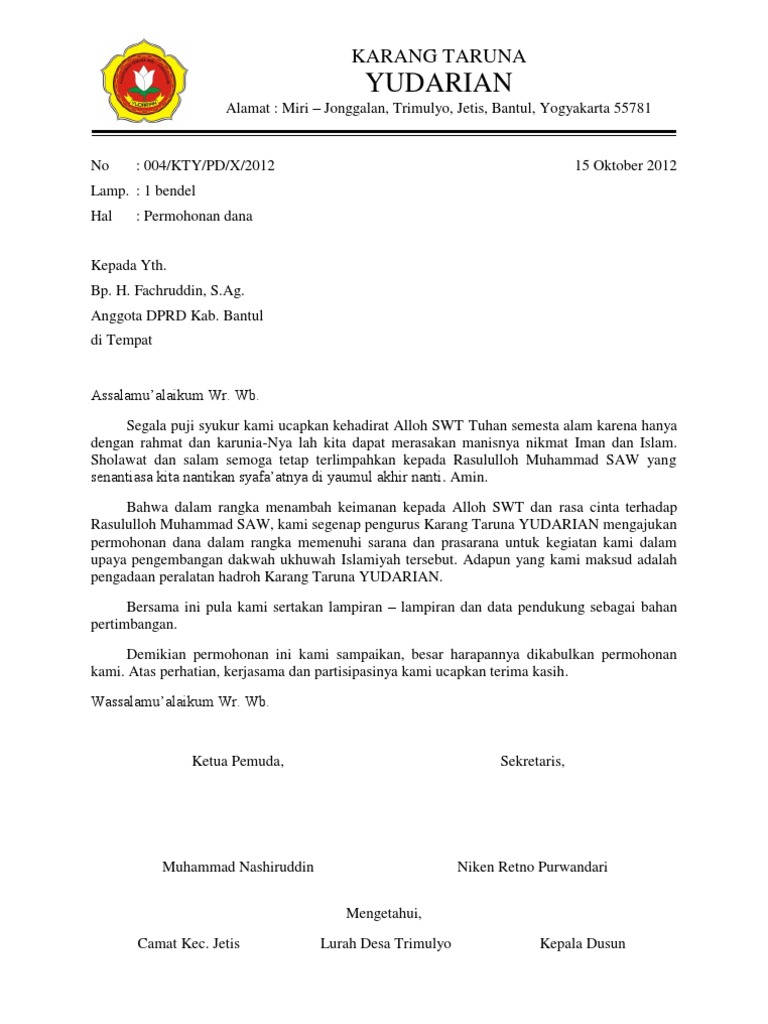 KARANG TARUNA
YUDARIAN
Alamat : Miri – Jonggalan, Trimulyo, Jetis, Bantul, Yogyakarta 55781

No : 004/KTY/PD/X/2012
15 Oktober 2012
Lamp. : 1 bendel
Hal : Permohonan dana

Kepada Yth.
Bp. H. Fachruddin, S.Ag.
Anggota DPRD Kab. Bantul
di Tempat

Assalamu'alaikum Wr. Wb.

Segala puji syukur kami ucapkan kehadirat Alloh SWT Tuhan semesta alam karena hanya dengan rahmat dan karunia-Nya lah kita dapat merasakan manisnya nikmat Iman dan Islam. Sholawat dan salam semoga tetap terlimpahkan kepada Rasululloh Muhammad SAW yang senantiasa kita nantikan syafa'atnya di yaumul akhir nanti. Amin.

Bahwa dalam rangka menambah keimanan kepada Alloh SWT dan rasa cinta terhadap Rasululloh Muhammad SAW, kami segenap pengurus Karang Taruna YUDARIAN mengajukan permohonan dana dalam rangka memenuhi sarana dan prasarana untuk kegiatan kami dalam upaya pengembangan dakwah ukhuwah Islamiyah tersebut. Adapun yang kami maksud adalah pengadaan peralatan hadroh Karang Taruna YUDARIAN.

Bersama ini pula kami sertakan lampiran – lampiran dan data pendukung sebagai bahan pertimbangan.

Demikian permohonan ini kami sampaikan, besar harapannya dikabulkan permohonan kami. Atas perhatian, kerjasama dan partisipasinya kami ucapkan terima kasih.

Wassalamu'alaikum Wr. Wb.

Ketua Pemuda,
Sekretaris,

Muhammad Nashiruddin
Niken Retno Purwandari

Mengetahui,

Camat Kec. Jetis
Lurah Desa Trimulyo
Kepala Dusun